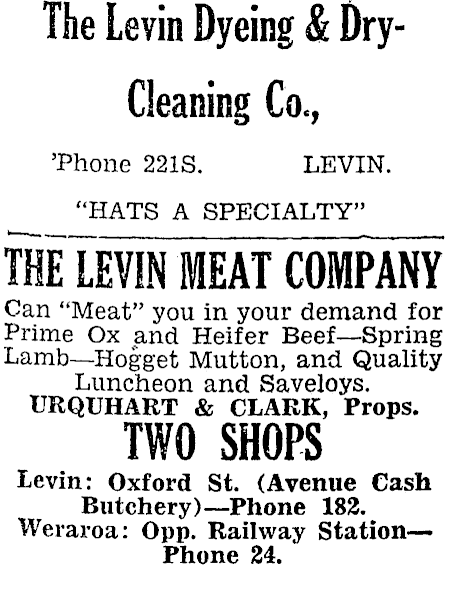 The Levin Dyeing & Dry-Cleaning Co.,

'Phone 221S. LEVIN.

"HATS A SPECIALTY"

THE LEVIN MEAT COMPANY

Can "Meat" you in your demand for Prime Ox and Heifer Beef—Spring Lamb—Hogget Mutton, and Quality Luncheon and Saveloys.

URQUHART & CLARK, Props.

TWO SHOPS

Levin: Oxford St. (Avenue Cash Butchery)—Phone 182.
Weraroa: Opp. Railway Station—Phone 24.